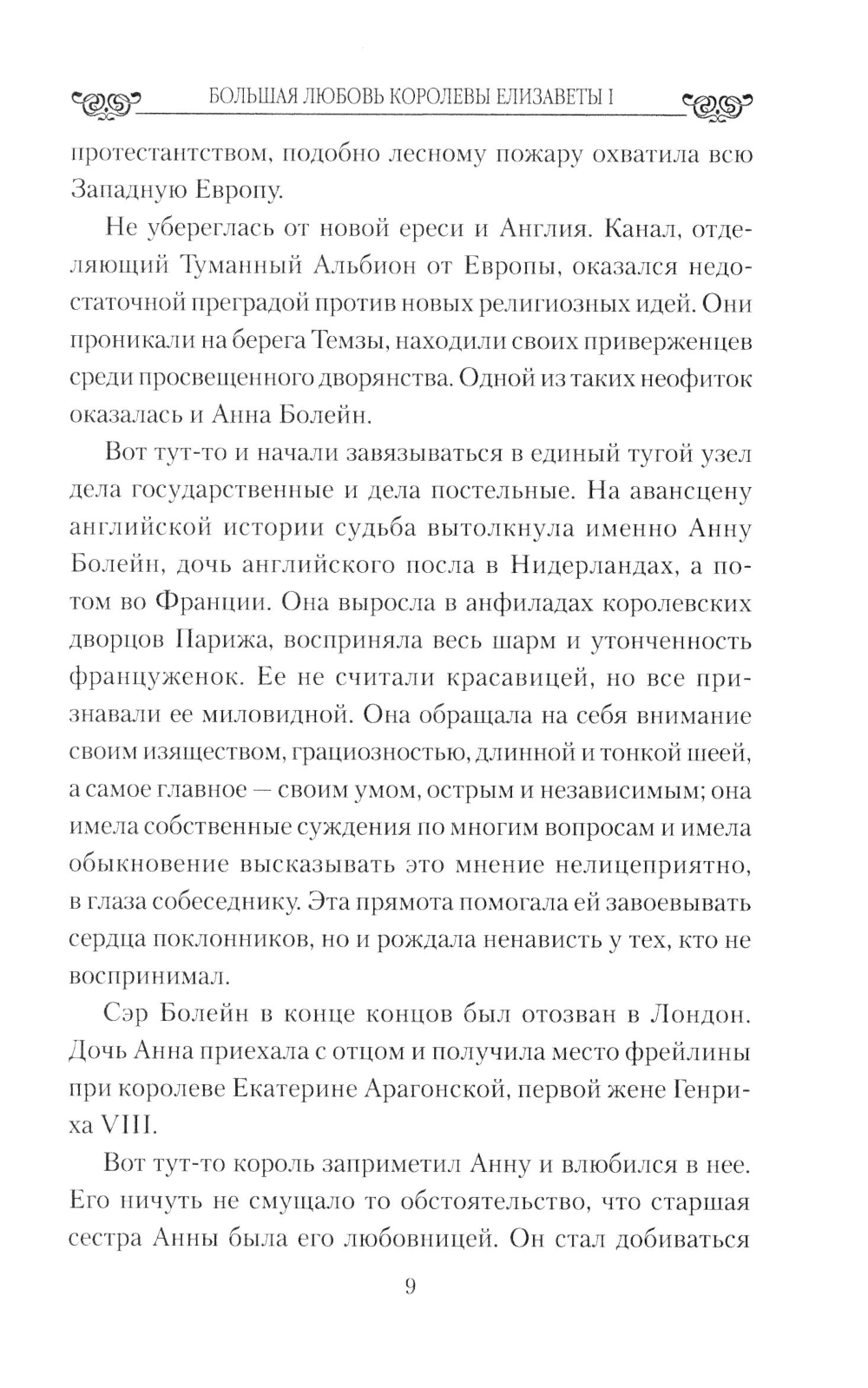 БОЛЬШАЯ ЛЮБОВЬ КОРОЛЕВЫ ЕЛИЗАВЕТЫ I

протестантством, подобно лесному пожару охватила всю Западную Европу.

Не убереглась от новой ереси и Англия. Канал, отделяющий Туманный Альбион от Европы, оказался недостаточной преградой против новых религиозных идей. Они проникали на берега Темзы, находили своих приверженцев среди просвещенного дворянства. Одной из таких неофиток оказалась и Анна Болейн.

Вот тут-то и начали завязываться в единый тугой узел дела государственные и дела постельные. На авансцену английской истории судьба вытолкнула именно Анну Болейн, дочь английского посла в Нидерландах, а потом во Франции. Она выросла в анфиладах королевских дворцов Парижа, восприняла весь шарм и утонченность француженок. Ее не считали красавицей, но все признавали ее миловидной. Она обращала на себя внимание своим изяществом, грациозностью, длинной и тонкой шеей, а самое главное — своим умом, острым и независимым; она имела собственные суждения по многим вопросам и имела обыкновение высказывать это мнение нелицеприятно, в глаза собеседнику. Эта прямота помогала ей завоевывать сердца поклонников, но и рождала ненависть у тех, кто не воспринимал.

Сэр Болейн в конце концов был отозван в Лондон. Дочь Анна приехала с отцом и получила место фрейлины при королеве Екатерине Арагонской, первой жене Генриха VIII.

Вот тут-то король заприметил Анну и влюбился в нее. Его ничуть не смущало то обстоятельство, что старшая сестра Анны была его любовницей. Он стал добиваться

9